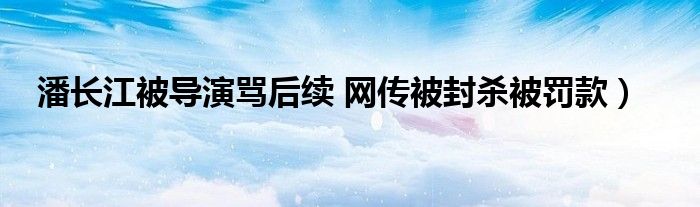 潘长江被导演骂后续 网传被封杀被罚款）